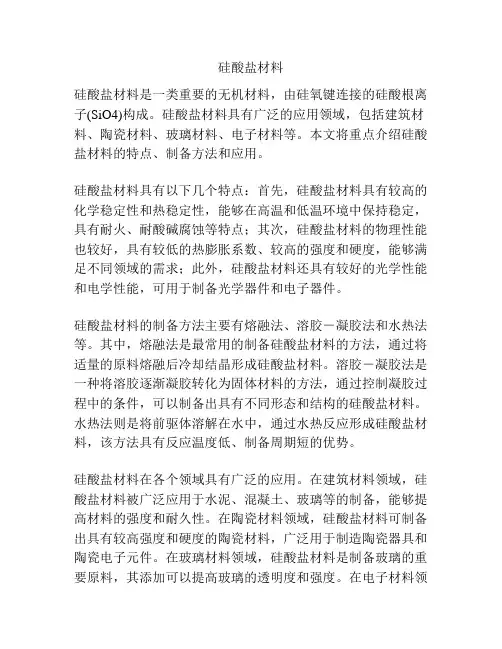 硅酸盐材料

硅酸盐材料是一类重要的无机材料，由硅氧键连接的硅酸根离子(SiO4)构成。硅酸盐材料具有广泛的应用领域，包括建筑材料、陶瓷材料、玻璃材料、电子材料等。本文将重点介绍硅酸盐材料的特点、制备方法和应用。

硅酸盐材料具有以下几个特点：首先，硅酸盐材料具有较高的化学稳定性和热稳定性，能够在高温和低温环境中保持稳定，具有耐火、耐酸碱腐蚀等特点；其次，硅酸盐材料的物理性能也较好，具有较低的热膨胀系数、较高的强度和硬度，能够满足不同领域的需求；此外，硅酸盐材料还具有较好的光学性能和电学性能，可用于制备光学器件和电子器件。

硅酸盐材料的制备方法主要有熔融法、溶胶－凝胶法和水热法等。其中，熔融法是最常用的制备硅酸盐材料的方法，通过将适量的原料熔融后冷却结晶形成硅酸盐材料。溶胶－凝胶法是一种将溶胶逐渐凝胶转化为固体材料的方法，通过控制凝胶过程中的条件，可以制备出具有不同形态和结构的硅酸盐材料。水热法则是将前驱体溶解在水中，通过水热反应形成硅酸盐材料，该方法具有反应温度低、制备周期短的优势。

硅酸盐材料在各个领域具有广泛的应用。在建筑材料领域，硅酸盐材料被广泛应用于水泥、混凝土、玻璃等的制备，能够提高材料的强度和耐久性。在陶瓷材料领域，硅酸盐材料可制备出具有较高强度和硬度的陶瓷材料，广泛用于制造陶瓷器具和陶瓷电子元件。在玻璃材料领域，硅酸盐材料是制备玻璃的重要原料，其添加可以提高玻璃的透明度和强度。在电子材料领